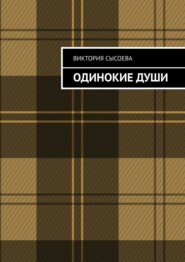 ВИКТОРИЯ СЫСОЕВА

ОДИНОКИЕ ДУШИ